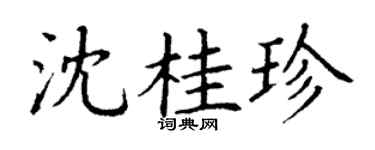 沈桂珍
词典网